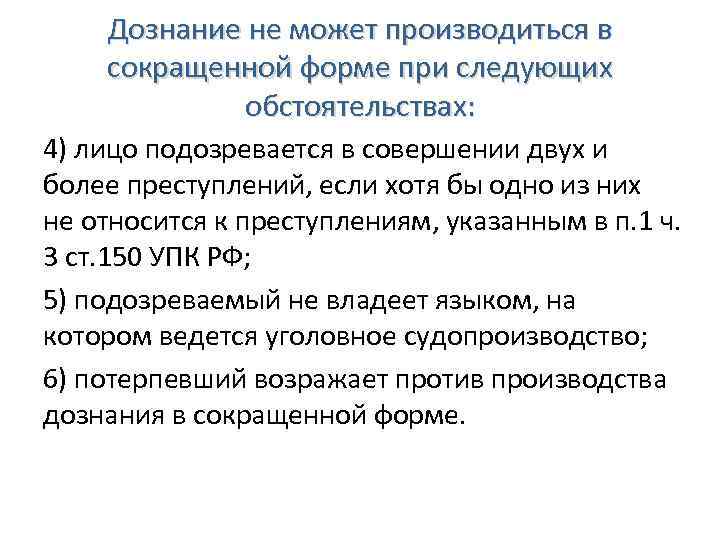 Дознание не может производиться в сокращенной форме при следующих обстоятельствах:

4) лицо подозревается в совершении двух и более преступлений, если хотя бы одно из них не относится к преступлениям, указанным в п.1 ч. 3 ст.150 УПК РФ;

5) подозреваемый не владеет языком, на котором ведется уголовное судопроизводство;

6) потерпевший возражает против производства дознания в сокращенной форме.